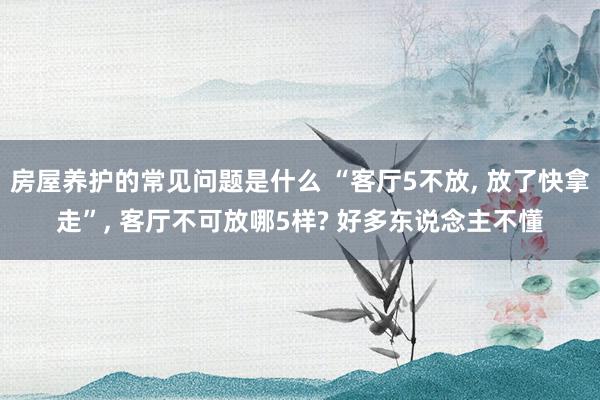 房屋养护的常见问题是什么 “客厅5不放, 放了快拿走”, 客厅不可放哪5样? 好多东说念主不懂